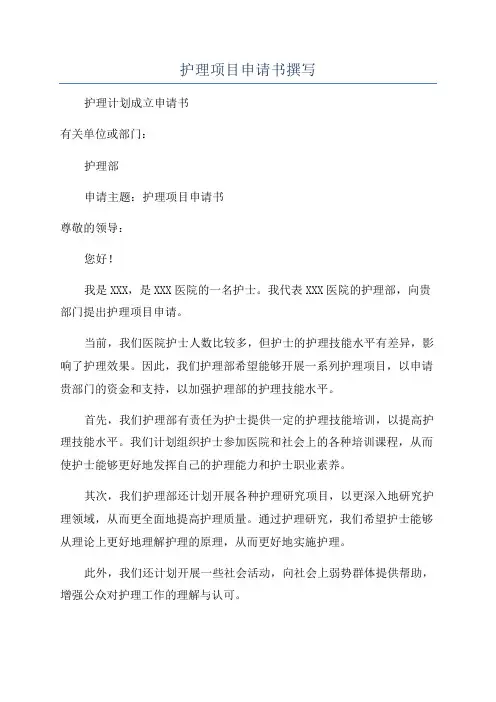 护理项目申请书撰写

护理计划成立申请书

有关单位或部门：

护理部

申请主题：护理项目申请书

尊敬的领导：

您好！

我是 XXX，是 XXX 医院的一名护士。我代表 XXX 医院的护理部，向贵部门提出护理项目申请。

当前，我们医院护士人数比较多，但护士的护理技能水平有差异，影响了护理效果。因此，我们护理部希望能够开展一系列护理项目，以申请贵部门的资金和支持，以加强护理部的护理技能水平。

首先，我们护理部有责任为护士提供一定的护理技能培训，以提高护理技能水平。我们计划组织护士参加医院和社会上的各种培训课程，从而使护士能够更好地发挥自己的护理能力和护士职业素养。

其次，我们护理部还计划开展各种护理研究项目，以更深入地研究护理领域，从而更全面地提高护理质量。通过护理研究，我们希望护士能够从理论上更好地理解护理的原理，从而更好地实施护理。

此外，我们还计划开展一些社会活动，向社会上弱势群体提供帮助，增强公众对护理工作的理解与认可。